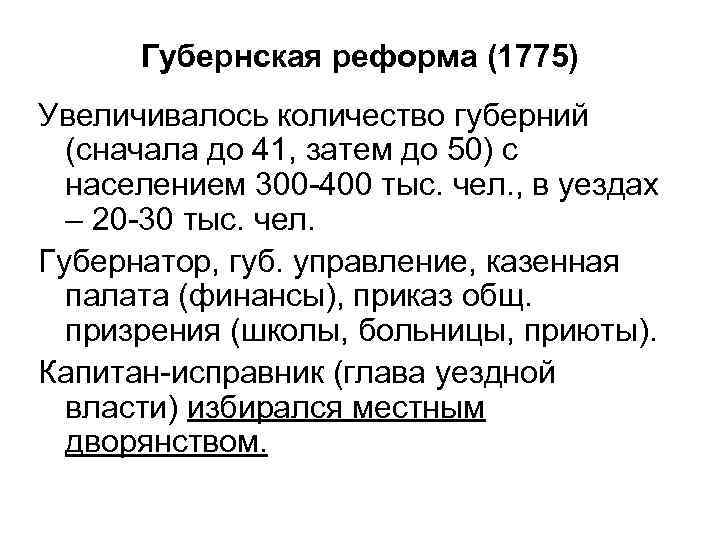 Губернская реформа (1775)

Увеличивалось количество губерний (сначала до 41, затем до 50) с населением 300-400 тыс. чел., в уездах – 20-30 тыс. чел.

Губернатор, губ. управление, казенная палата (финансы), приказ общ. призрения (школы, больницы, приюты).

Капитан-исправник (глава уездной власти) избирался местным дворянством.